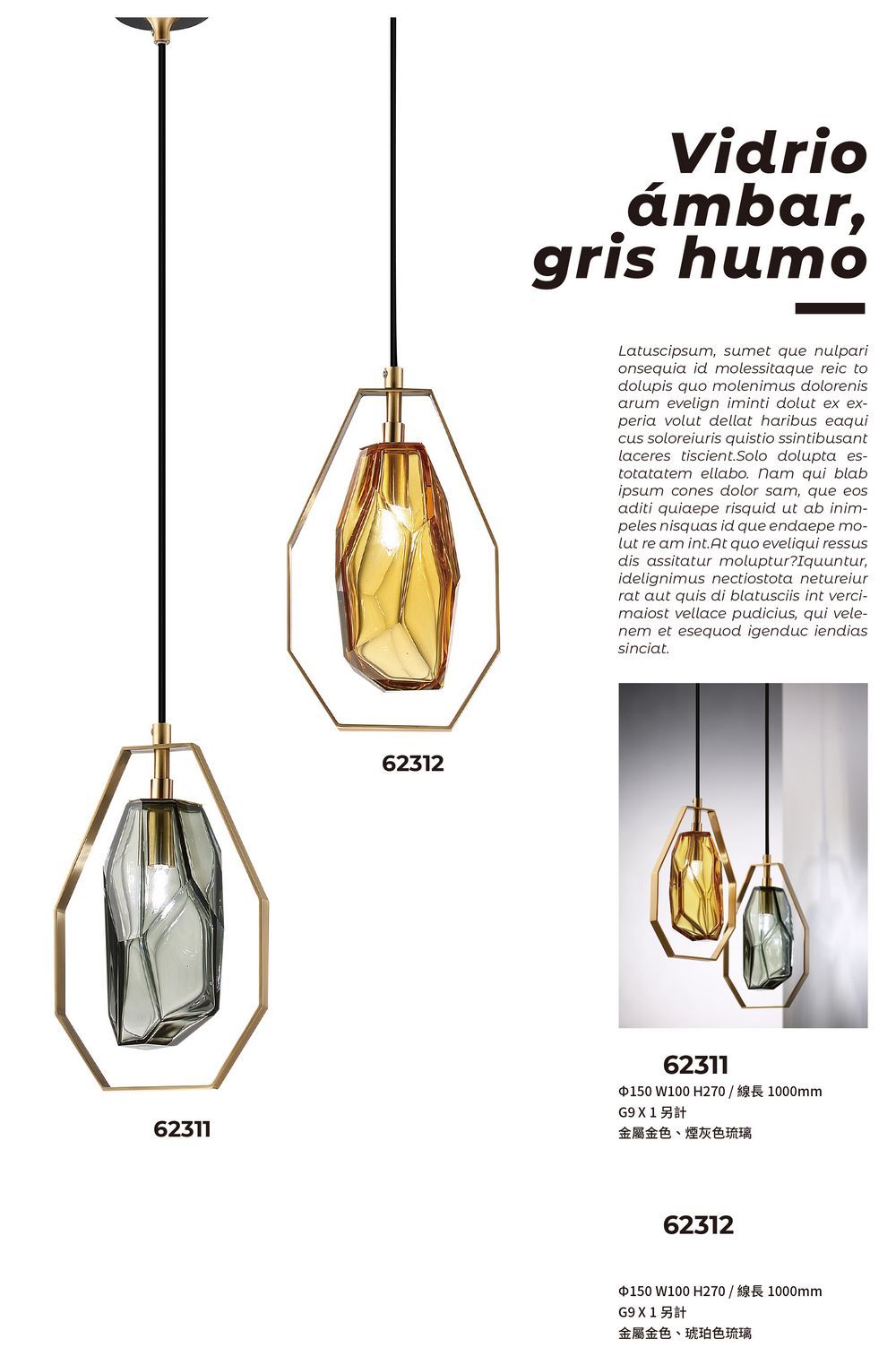 Vidrio ámbar, gris humo

Latuscipsum, sumet que nulpari onsequia id molessitaque reic to dolupis quo molenimus dolorenis arum evelign iminti dolut ex experia volut dellat haribus eaqui cus soloreiuris quistio ssintibusant laceres tiscient.Solo dolupta estotatatem ellabo. Nam qui blab ipsum cones dolor sam, que eos aditi quiaepe risquid ut ab inimpeles nisquas id que endaepe molut re am int.At quo eveliqui ressus dis assitatur moluptur?Iquuntur, idelignimus nectiostota netureiur rat aut quis di blatusciis int vercimaiost vellace pudicius, qui velenem et esequod igenduc iendias sinciat.

62312

62311

62311

Φ150 W100 H270 / 線長 1000mm
G9 X 1 另計
金屬金色、煙灰色琉璃

62312

Φ150 W100 H270 / 線長 1000mm
G9 X 1 另計
金屬金色、琥珀色琉璃